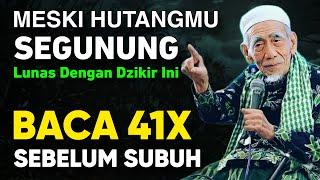 MESKI HUTANGMU
SEGUNUNG
Lunas Dengan Dzikir Ini

BACA 41X
SEBELUM SUBUH